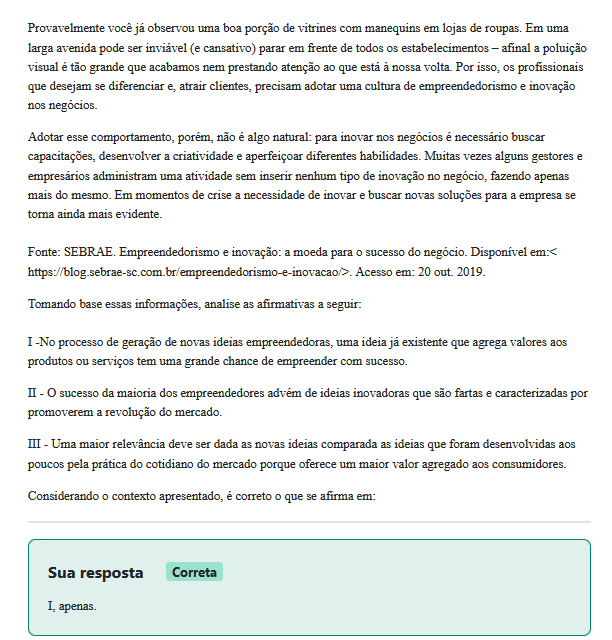 Provavelmente você já observou uma boa porção de vitrines com manequins em lojas de roupas. Em uma larga avenida pode ser inviável (e cansativo) parar em frente de todos os estabelecimentos – afinal a poluição visual é tão grande que acabamos nem prestando atenção ao que está à nossa volta. Por isso, os profissionais que desejam se diferenciar e, atrair clientes, precisam adotar uma cultura de empreendedorismo e inovação nos negócios.

Adotar esse comportamento, porém, não é algo natural: para inovar nos negócios é necessário buscar capacitações, desenvolver a criatividade e aperfeiçoar diferentes habilidades. Muitas vezes alguns gestores e empresários administram uma atividade sem inserir nenhum tipo de inovação no negócio, fazendo apenas mais do mesmo. Em momentos de crise a necessidade de inovar e buscar novas soluções para a empresa se torna ainda mais evidente.

Fonte: SEBRAE. Empreendedorismo e inovação: a moeda para o sucesso do negócio. Disponível em:< https://blog.sebrae-sc.com.br/empreendedorismo-e-inovacao/>. Acesso em: 20 out. 2019.

Tomando base essas informações, analise as afirmativas a seguir:

I -No processo de geração de novas ideias empreendedoras, uma ideia já existente que agrega valores aos produtos ou serviços tem uma grande chance de empreender com sucesso.

II - O sucesso da maioria dos empreendedores advém de ideias inovadoras que são fartas e caracterizadas por promoverem a revolução do mercado.

III - Uma maior relevância deve ser dada as novas ideias comparada as ideias que foram desenvolvidas aos poucos pela prática do cotidiano do mercado porque oferece um maior valor agregado aos consumidores.

Considerando o contexto apresentado, é correto o que se afirma em:

Sua resposta Correta

I, apenas.